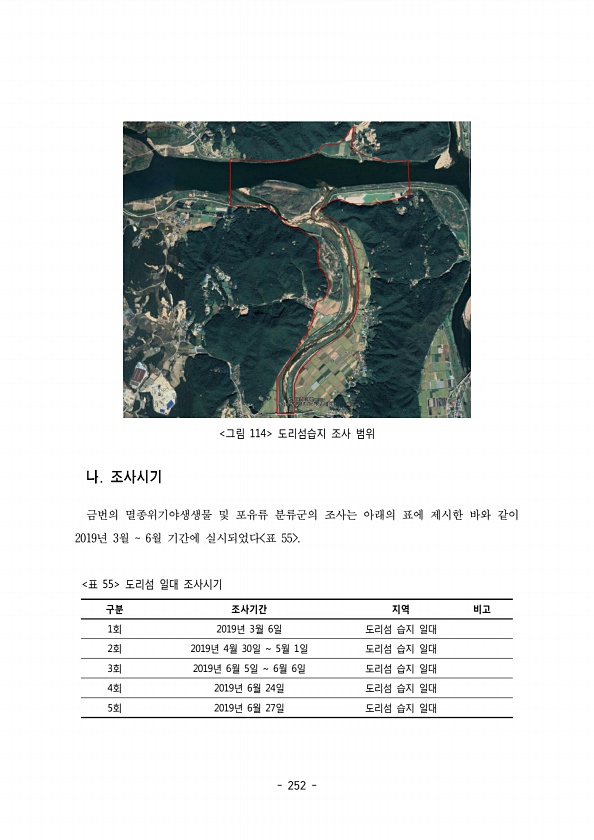 <그림 114> 도리섬습지 조사 범위

나. 조사시기

금번의 멸종위기야생생물 및 포유류 분류군의 조사는 아래의 표에 제시한 바와 같이 2019년 3월 ~ 6월 기간에 실시되었다<표 55>.

<표 55> 도리섬 일대 조사시기

| 구분 | 조사기간 | 지역 | 비고 |
|---|---|---|---|
| 1회 | 2019년 3월 6일 | 도리섬 습지 일대 | |
| 2회 | 2019년 4월 30일 ~ 5월 1일 | 도리섬 습지 일대 | |
| 3회 | 2019년 6월 5일 ~ 6월 6일 | 도리섬 습지 일대 | |
| 4회 | 2019년 6월 24일 | 도리섬 습지 일대 | |
| 5회 | 2019년 6월 27일 | 도리섬 습지 일대 | |

- 252 -